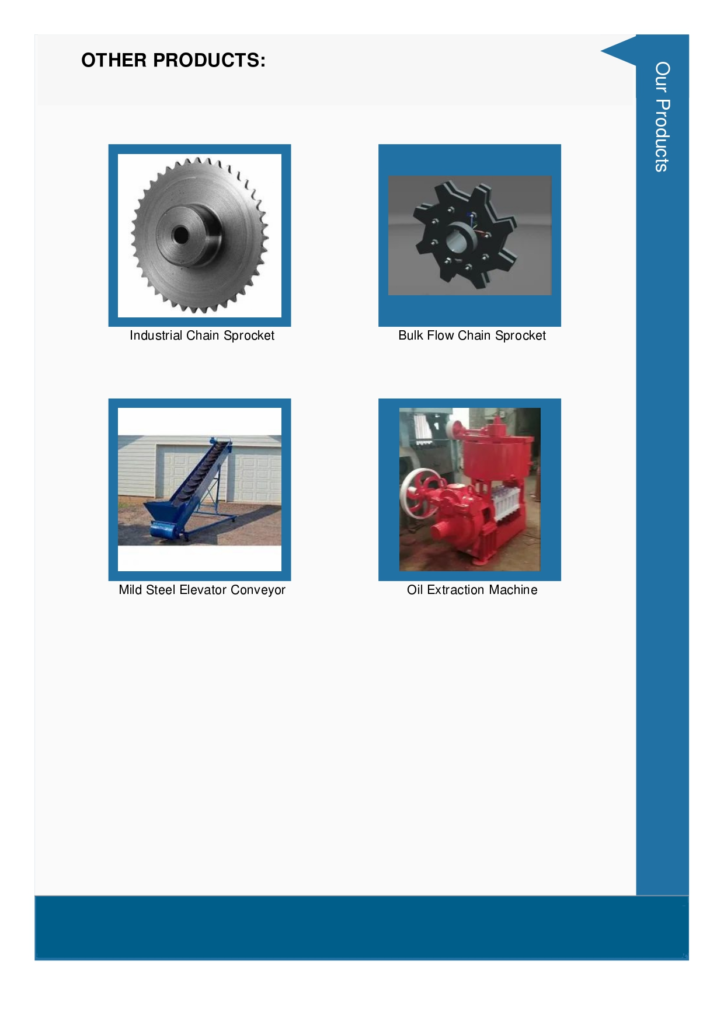 OTHER PRODUCTS:

Our Products

Industrial Chain Sprocket

Bulk Flow Chain Sprocket

Mild Steel Elevator Conveyor

Oil Extraction Machine